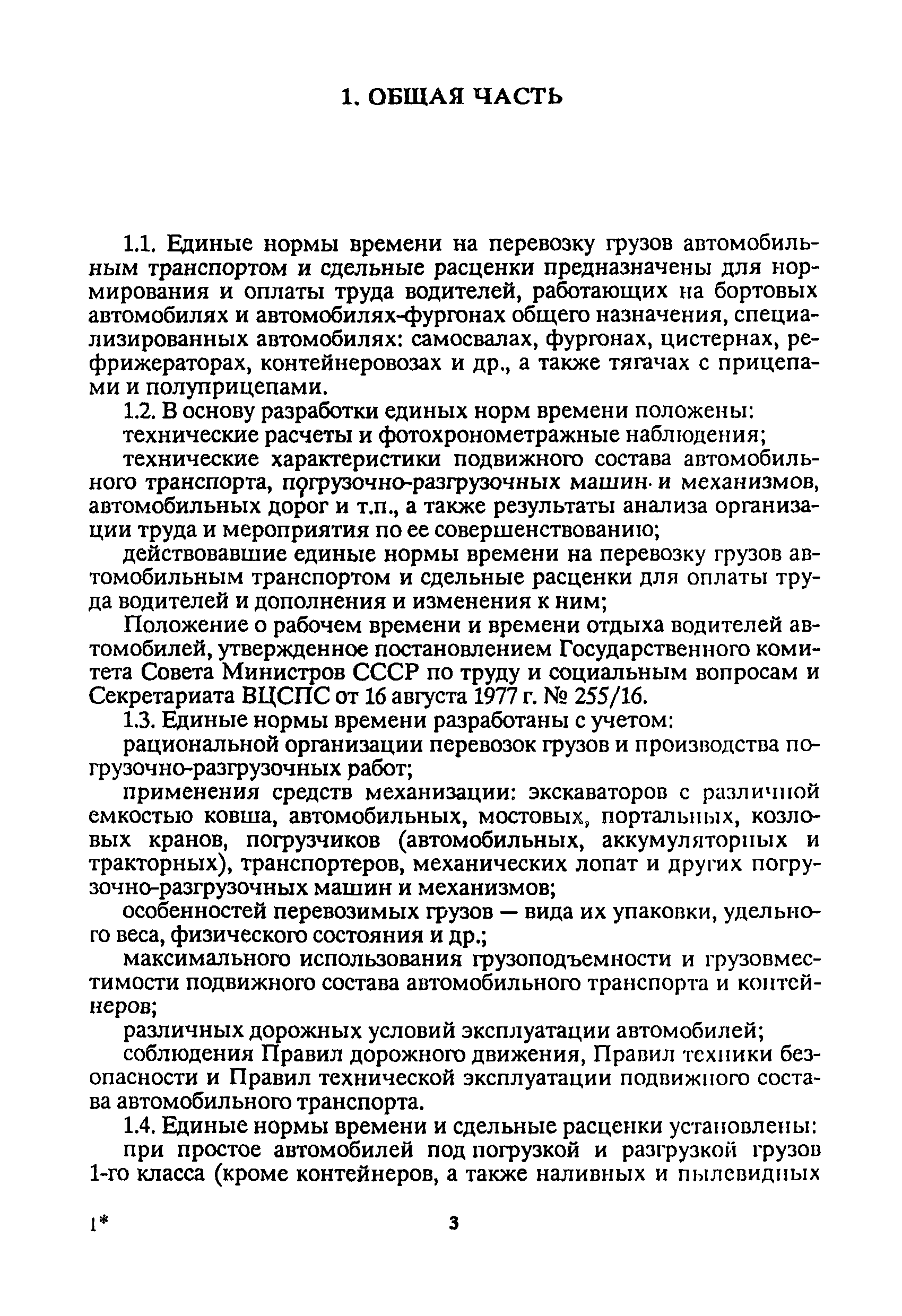 1. ОБЩАЯ ЧАСТЬ

1.1. Единые нормы времени на перевозку грузов автомобильным транспортом и сдельные расценки предназначены для нормирования и оплаты труда водителей, работающих на бортовых автомобилях и автомобилях-фургонах общего назначения, специализированных автомобилях: самосвалах, фургонах, цистернах, рефрижераторах, контейнеровозах и др., а также тягачах с прицепами и полуприцепами.

1.2. В основу разработки единых норм времени положены:

технические расчеты и фотохронометражные наблюдения;

технические характеристики подвижного состава автомобильного транспорта, погрузочно-разгрузочных машин и механизмов, автомобильных дорог и т.п., а также результаты анализа организации труда и мероприятия по ее совершенствованию;

действовавшие единые нормы времени на перевозку грузов автомобильным транспортом и сдельные расценки для оплаты труда водителей и дополнения и изменения к ним;

Положение о рабочем времени и времени отдыха водителей автомобилей, утвержденное постановлением Государственного комитета Совета Министров СССР по труду и социальным вопросам и Секретариата ВЦСПС от 16 августа 1977 г. № 255/16.

1.3. Единые нормы времени разработаны с учетом:

рациональной организации перевозок грузов и производства погрузочно-разгрузочных работ;

применения средств механизации: экскаваторов с различной емкостью ковша, автомобильных, мостовых, портальных, козловых кранов, погрузчиков (автомобильных, аккумуляторных и тракторных), транспортеров, механических лопат и других погрузочно-разгрузочных машин и механизмов;

особенностей перевозимых грузов — вида их упаковки, удельного веса, физического состояния и др.;

максимального использования грузоподъемности и грузовместимости подвижного состава автомобильного транспорта и контейнеров;

различных дорожных условий эксплуатации автомобилей;

соблюдения Правил дорожного движения, Правил техники безопасности и Правил технической эксплуатации подвижного состава автомобильного транспорта.

1.4. Единые нормы времени и сдельные расценки установлены:

при простое автомобилей под погрузкой и разгрузкой грузов 1-го класса (кроме контейнеров, а также наливных и пылевидных

1*	3